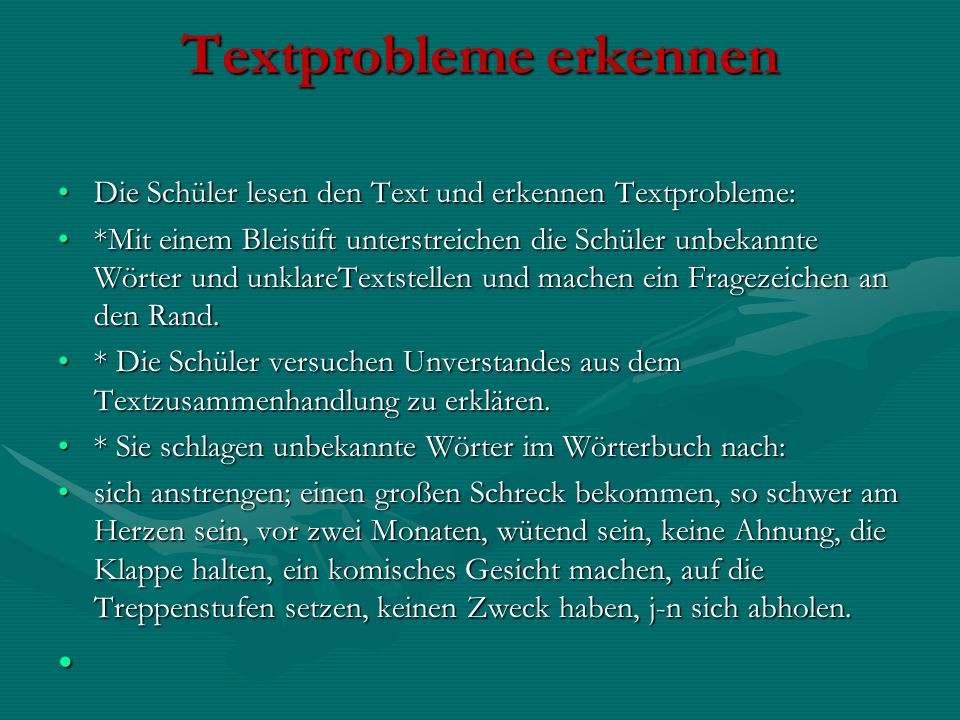 Textprobleme erkennen

• Die Schüler lesen den Text und erkennen Textprobleme:

• *Mit einem Bleistift unterstreichen die Schüler unbekannte Wörter und unklareTextstellen und machen ein Fragezeichen an den Rand.

• * Die Schüler versuchen Unverstandes aus dem Textzusammenhandlung zu erklären.

• * Sie schlagen unbekannte Wörter im Wörterbuch nach:

• sich anstrengen; einen großen Schreck bekommen, so schwer am Herzen sein, vor zwei Monaten, wütend sein, keine Ahnung, die Klappe halten, ein komisches Gesicht machen, auf die Treppenstufen setzen, keinen Zweck haben, j-n sich abholen.

•